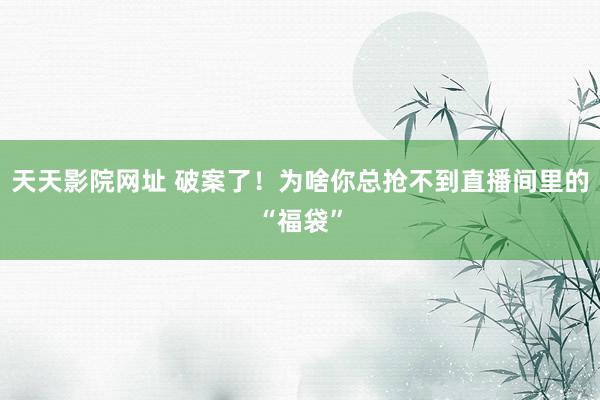 天天影院网址 破案了！为啥你总抢不到直播间里的“福袋”